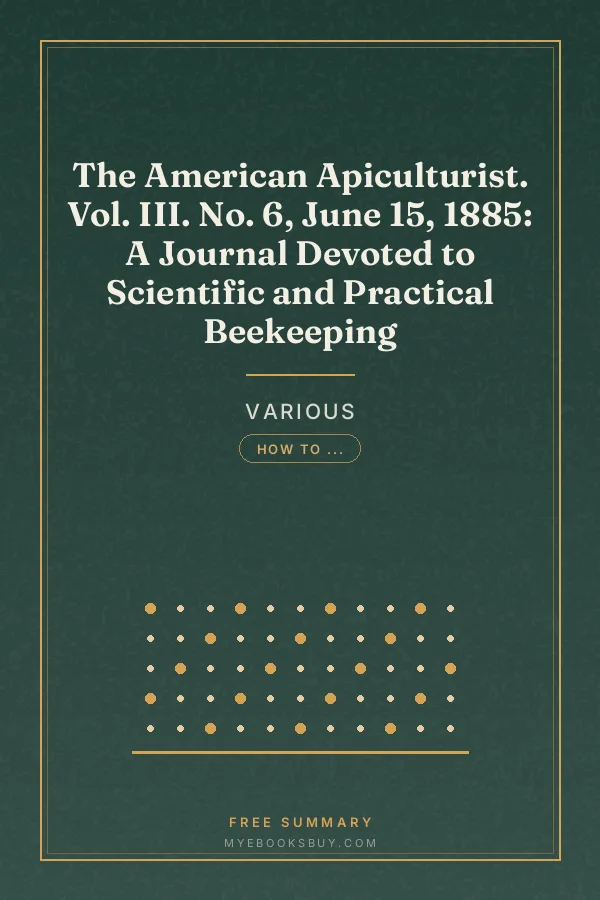 The American Apiculturist. Vol. III. No. 6, June 15, 1885: A Journal Devoted to Scientific and Practical Beekeeping

VARIOUS

HOW TO ...

FREE SUMMARY
MYEBOOKSBUY.COM